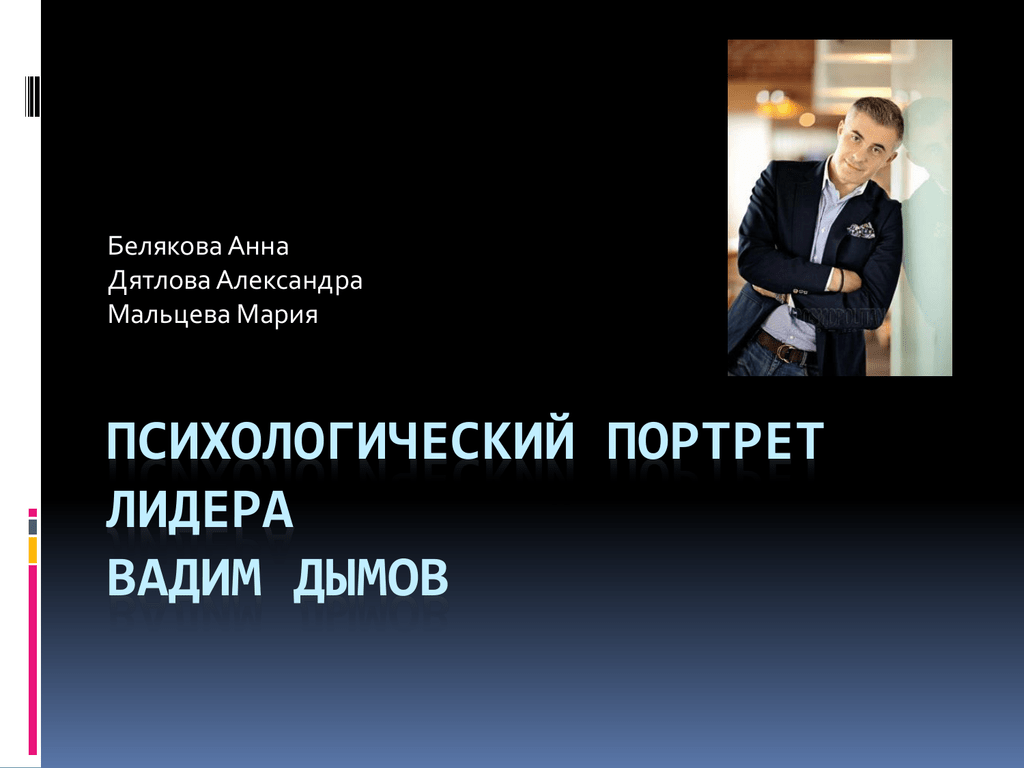 Белякова Анна
Дятлова Александра
Мальцева Мария

ПСИХОЛОГИЧЕСКИЙ ПОРТРЕТ ЛИДЕРА
ВАДИМ ДЫМОВ